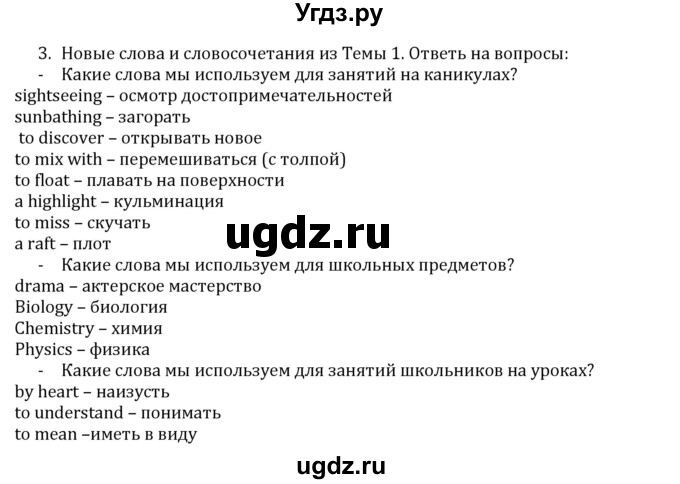 Угдз.ру

3. Новые слова и словосочетания из Темы 1. Ответь на вопросы:

- Какие слова мы используем для занятий на каникулах?

sightseeing – осмотр достопримечательностей
sunbathing – загорать
to discover – открывать новое
to mix with – перемешиваться (с толпой)
to float – плавать на поверхности
a highlight – кульминация
to miss – скучать
a raft – плот

ugdz.ru

- Какие слова мы используем для школьных предметов?

drama – актерское мастерство
Biology – биология
Chemistry – химия
Physics – физика

- Какие слова мы используем для занятий школьников на уроках?

by heart – наизусть
to understand – понимать
to mean –иметь в виду

ugdz.ru